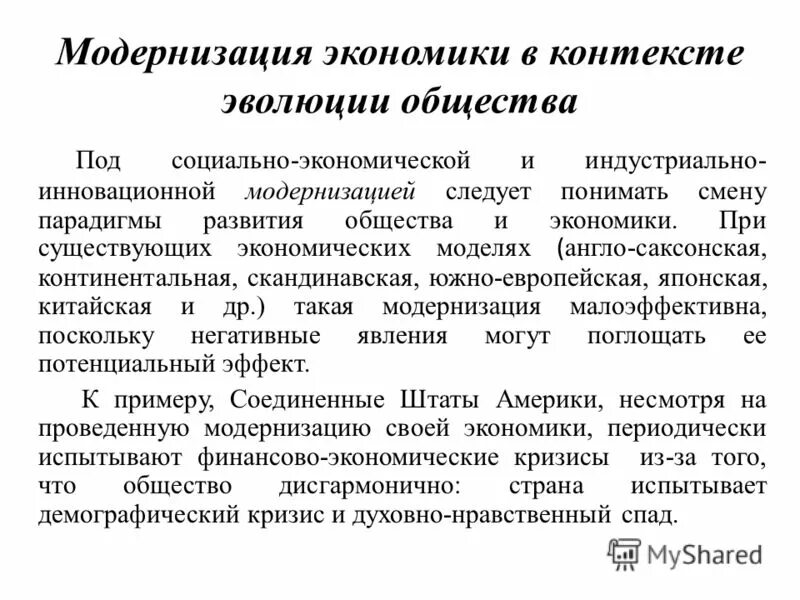 Модернизация экономики в контексте эволюции общества

Под социально-экономической и индустриально-инновационной модернизацией следует понимать смену парадигмы развития общества и экономики. При существующих экономических моделях (англо-саксонская, континентальная, скандинавская, южно-европейская, японская, китайская и др.) такая модернизация малоэффективна, поскольку негативные явления могут поглощать ее потенциальный эффект.

К примеру, Соединенные Штаты Америки, несмотря на проведенную модернизацию своей экономики, периодически испытывают финансово-экономические кризисы из-за того, что общество дисгармонично: страна испытывает демографический кризис и духовно-нравственный спад.

MyShared